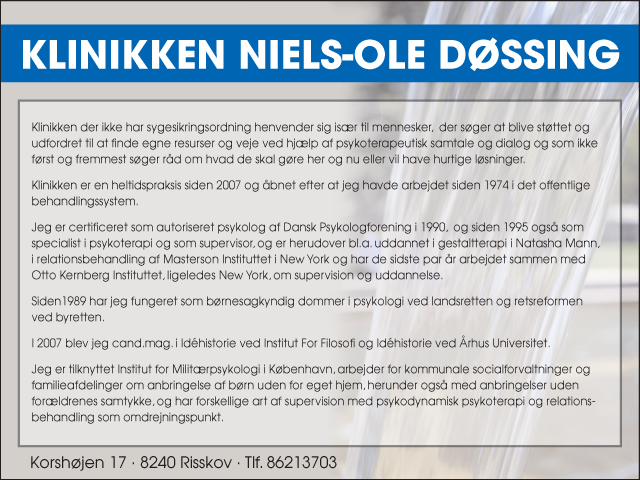 KLINIKKEN NIELS-OLE DØSSING

Klinikken der ikke har sygesikringsordning henvender sig især til mennesker, der søger at blive støttet og udfordret til at finde egne resurser og veje ved hjælp af psykoterapeutisk samtale og dialog og som ikke først og fremmest søger råd om hvad de skal gøre her og nu eller vil have hurtige løsninger.

Klinikken er en heltidspraksis siden 2007 og åbnet efter at jeg havde arbejdet siden 1974 i det offentlige behandlingssystem.

Jeg er certificeret som autoriseret psykolog af Dansk Psykologforening i 1990, og siden 1995 også som specialist i psykoterapi og som supervisor, og er herudover bl.a. uddannet i gestaltterapi i Natasha Mann, i relationsbehandling af Masterson Instituttet i New York og har de sidste par år arbejdet sammen med Otto Kernberg Instituttet, ligeledes New York, om supervision og uddannelse.

Siden1989 har jeg fungeret som børnesagkyndig dommer i psykologi ved landsretten og retsreformen ved byretten.

I 2007 blev jeg cand.mag. i Idéhistorie ved Institut For Filosofi og Idéhistorie ved Århus Universitet.

Jeg er tilknyttet Institut for Militærpsykologi i København, arbejder for kommunale socialforvaltninger og familieafdelinger om anbringelse af børn uden for eget hjem, herunder også med anbringelser uden forældrenes samtykke, og har forskellige art af supervision med psykodynamisk psykoterapi og relationsbehandling som omdrejningspunkt.

Korshøjen 17 · 8240 Risskov · Tlf. 86213703